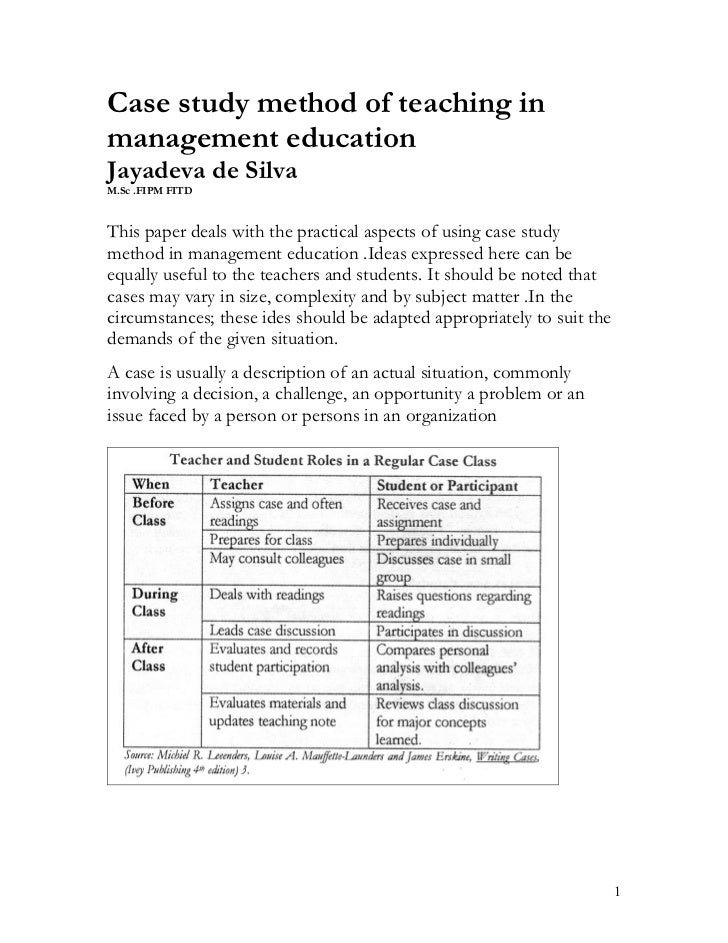 Case study method of teaching in management education
Jayadeva de Silva
M.Sc .FIPM FITD

This paper deals with the practical aspects of using case study method in management education .Ideas expressed here can be equally useful to the teachers and students. It should be noted that cases may vary in size, complexity and by subject matter .In the circumstances; these ides should be adapted appropriately to suit the demands of the given situation.

A case is usually a description of an actual situation, commonly involving a decision, a challenge, an opportunity a problem or an issue faced by a person or persons in an organization

Teacher and Student Roles in a Regular Case Class

| When | Teacher | Student or Participant |
|---|---|---|
| Before Class | Assigns case and often readings | Receives case and assignment |
| | Prepares for class | Prepares individually |
| | May consult colleagues | Discusses case in small group |
| During Class | Deals with readings | Raises questions regarding readings |
| | Leads case discussion | Participates in discussion |
| After Class | Evaluates and records student participation | Compares personal analysis with colleagues' analysis. |
| | Evaluates materials and updates teaching note | Reviews class discussion for major concepts learned. |

Source: Michiel R. Leenders, Louise A. Mauffette-Launders and James Erskine, Writing Cases, (Ivey Publishing 4th edition) 3.

1